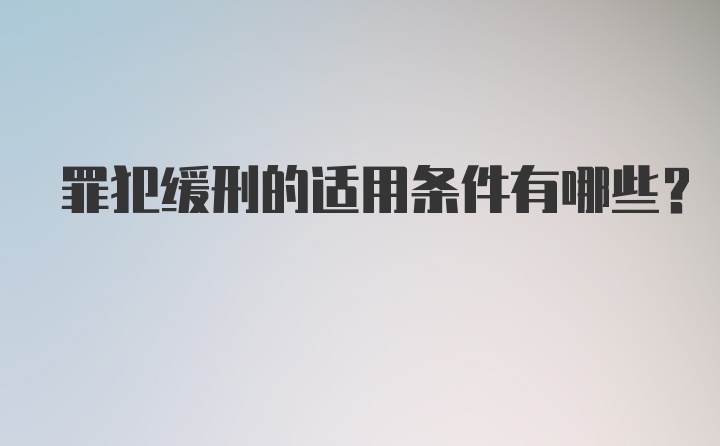 罪犯缓刑的适用条件有哪些？